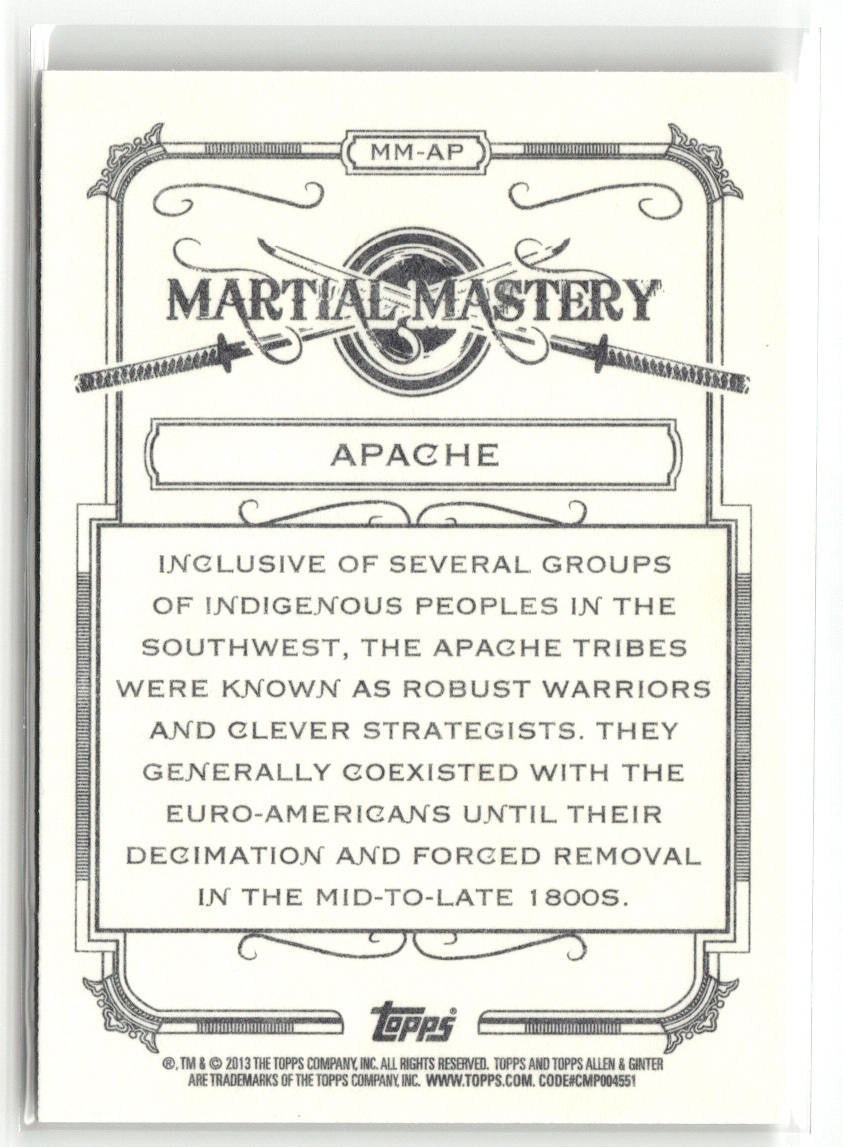 MM-AP

MARTIAL MASTERY

APACHE

INCLUSIVE OF SEVERAL GROUPS OF INDIGENOUS PEOPLES IN THE SOUTHWEST, THE APACHE TRIBES WERE KNOWN AS ROBUST WARRIORS AND CLEVER STRATEGISTS. THEY GENERALLY COEXISTED WITH THE EURO-AMERICANS UNTIL THEIR DECIMATION AND FORCED REMOVAL IN THE MID-TO-LATE 1800S.

topps

®, TM & © 2013 THE TOPPS COMPANY, INC. ALL RIGHTS RESERVED. TOPPS AND TOPPS ALLEN & GINTER ARE TRADEMARKS OF THE TOPPS COMPANY, INC. WWW.TOPPS.COM. CODE#CMP004551